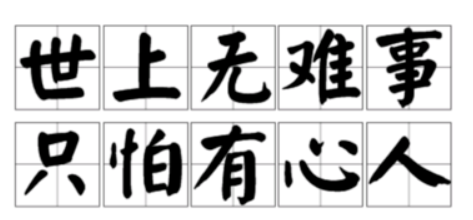 世上无难事
只怕有心人